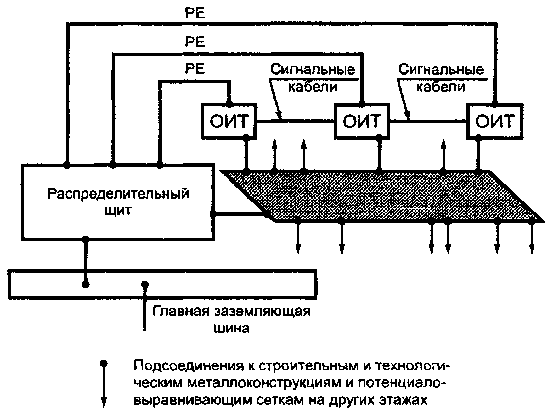 PE
PE
PE
Сигнальные кабели
Сигнальные кабели
ОИТ
ОИТ
ОИТ
Распределительный щит
Главная заземляющая шина

Подсоединения к строительным и технологическим металлоконструкциям и потенциаловыравнивающим сеткам на других этажах